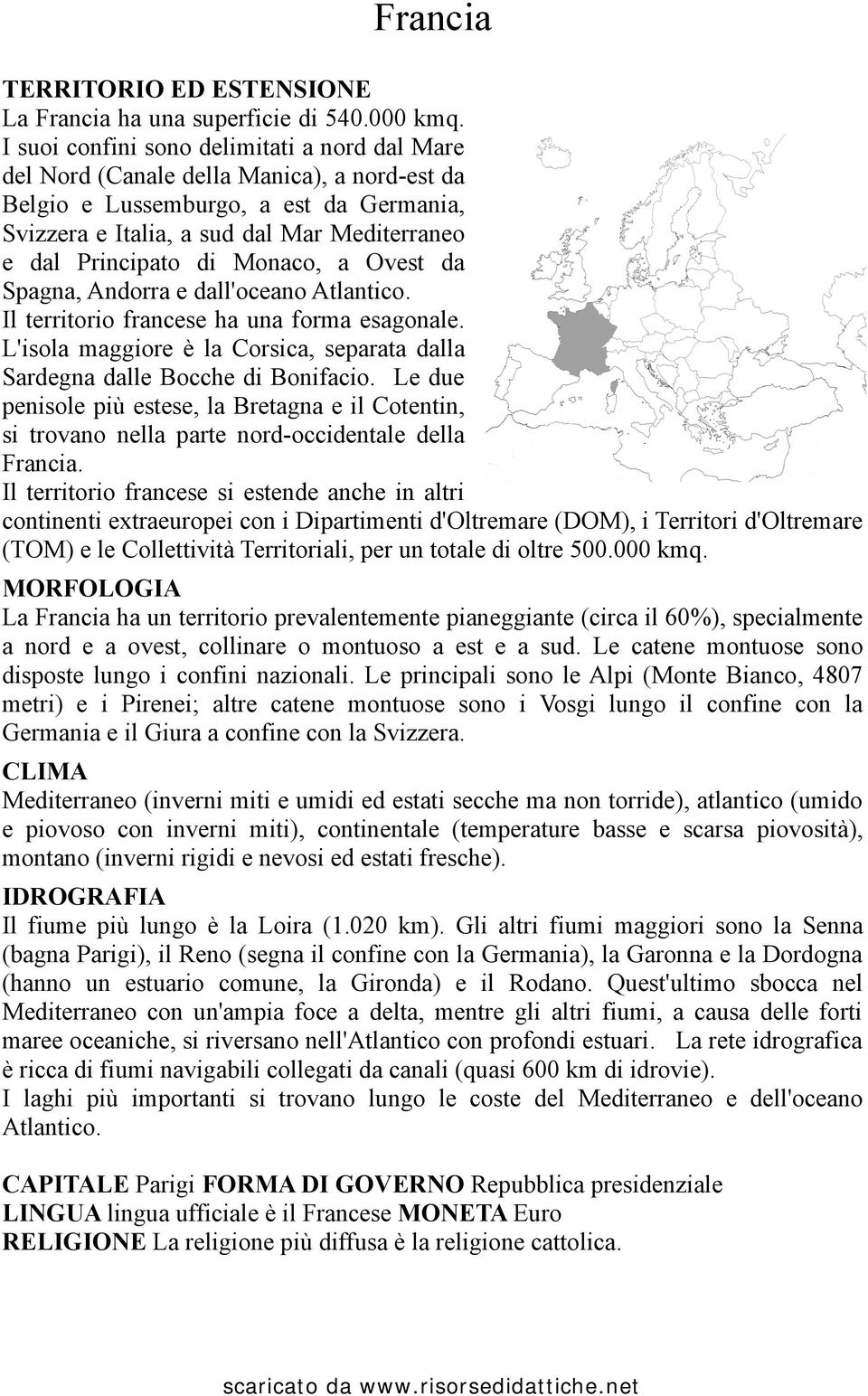 Francia

TERRITORIO ED ESTENSIONE
La Francia ha una superficie di 540.000 kmq.
I suoi confini sono delimitati a nord dal Mare del Nord (Canale della Manica), a nord-est da Belgio e Lussemburgo, a est da Germania, Svizzera e Italia, a sud dal Mar Mediterraneo e dal Principato di Monaco, a Ovest da Spagna, Andorra e dall'oceano Atlantico.
Il territorio francese ha una forma esagonale.
L'isola maggiore è la Corsica, separata dalla Sardegna dalle Bocche di Bonifacio. Le due penisole più estese, la Bretagna e il Cotentin, si trovano nella parte nord-occidentale della Francia.
Il territorio francese si estende anche in altri continenti extraeuropei con i Dipartimenti d'Oltremare (DOM), i Territori d'Oltremare (TOM) e le Collettività Territoriali, per un totale di oltre 500.000 kmq.

MORFOLOGIA
La Francia ha un territorio prevalentemente pianeggiante (circa il 60%), specialmente a nord e a ovest, collinare o montuoso a est e a sud. Le catene montuose sono disposte lungo i confini nazionali. Le principali sono le Alpi (Monte Bianco, 4807 metri) e i Pirenei; altre catene montuose sono i Vosgi lungo il confine con la Germania e il Giura a confine con la Svizzera.

CLIMA
Mediterraneo (inverni miti e umidi ed estati secche ma non torride), atlantico (umido e piovoso con inverni miti), continentale (temperature basse e scarsa piovosità), montano (inverni rigidi e nevosi ed estati fresche).

IDROGRAFIA
Il fiume più lungo è la Loira (1.020 km). Gli altri fiumi maggiori sono la Senna (bagna Parigi), il Reno (segna il confine con la Germania), la Garonna e la Dordogna (hanno un estuario comune, la Gironda) e il Rodano. Quest'ultimo sbocca nel Mediterraneo con un'ampia foce a delta, mentre gli altri fiumi, a causa delle forti maree oceaniche, si riversano nell'Atlantico con profondi estuari. La rete idrografica è ricca di fiumi navigabili collegati da canali (quasi 600 km di idrovie).
I laghi più importanti si trovano lungo le coste del Mediterraneo e dell'oceano Atlantico.

CAPITALE Parigi FORMA DI GOVERNO Repubblica presidenziale
LINGUA lingua ufficiale è il Francese MONETA Euro
RELIGIONE La religione più diffusa è la religione cattolica.

scaricato da www.risorsedidattiche.net